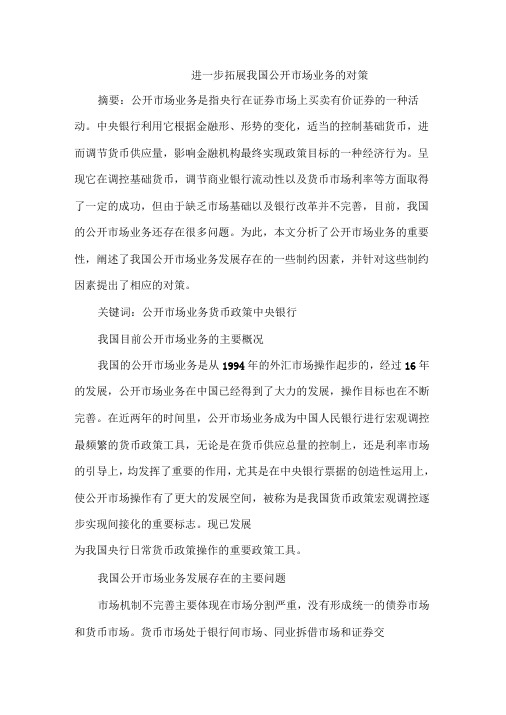 进一步拓展我国公开市场业务的对策

摘要：公开市场业务是指央行在证券市场上买卖有价证券的一种活动。中央银行利用它根据金融形、形势的变化，适当的控制基础货币，进而调节货币供应量，影响金融机构最终实现政策目标的一种经济行为。呈现它在调控基础货币，调节商业银行流动性以及货币市场利率等方面取得了一定的成功，但由于缺乏市场基础以及银行改革并不完善，目前，我国的公开市场业务还存在很多问题。为此，本文分析了公开市场业务的重要性，阐述了我国公开市场业务发展存在的一些制约因素，并针对这些制约因素提出了相应的对策。

关键词：公开市场业务货币政策中央银行

我国目前公开市场业务的主要概况

我国的公开市场业务是从1994年的外汇市场操作起步的，经过16年的发展，公开市场业务在中国已经得到了大力的发展，操作目标也在不断完善。在近两年的时间里，公开市场业务成为中国人民银行进行宏观调控最频繁的货币政策工具，无论是在货币供应总量的控制上，还是利率市场的引导上，均发挥了重要的作用，尤其是在中央银行票据的创造性运用上，使公开市场操作有了更大的发展空间，被称为是我国货币政策宏观调控逐步实现间接化的重要标志。现已发展
为我国央行日常货币政策操作的重要政策工具。

我国公开市场业务发展存在的主要问题

市场机制不完善主要体现在市场分割严重，没有形成统一的债券市场和货币市场。货币市场处于银行间市场、同业拆借市场和证券交